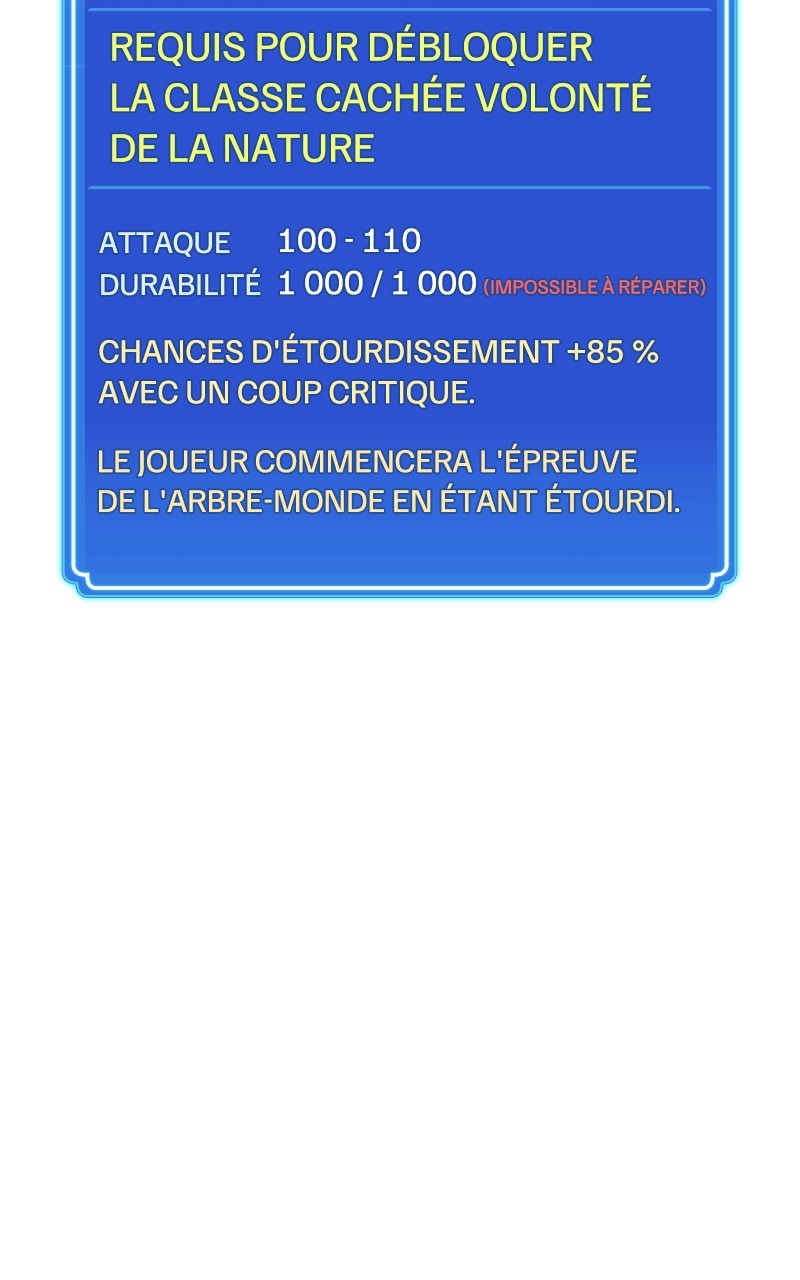 REQUIS POUR DÉBLOQUER LA CLASSE CACHÉE VOLONTÉ DE LA NATURE

ATTAQUE 100 - 110
DURABILITÉ 1 000 / 1 000 (IMPOSSIBLE À RÉPARER)

CHANCES D'ÉTOURDISSEMENT +85 % AVEC UN COUP CRITIQUE.

LE JOUEUR COMMENCERA L'ÉPREUVE DE L'ARBRE-MONDE EN ÉTANT ÉTOURDI.